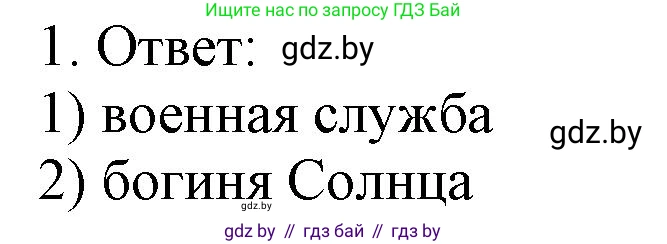 Ищите нас по запросу ГДЗ Бай

1. Ответ: gdz.by

1) военная служба gdz.by

2) богиня Солнца

gdz.by

gdz by // гдз бай // гдз by